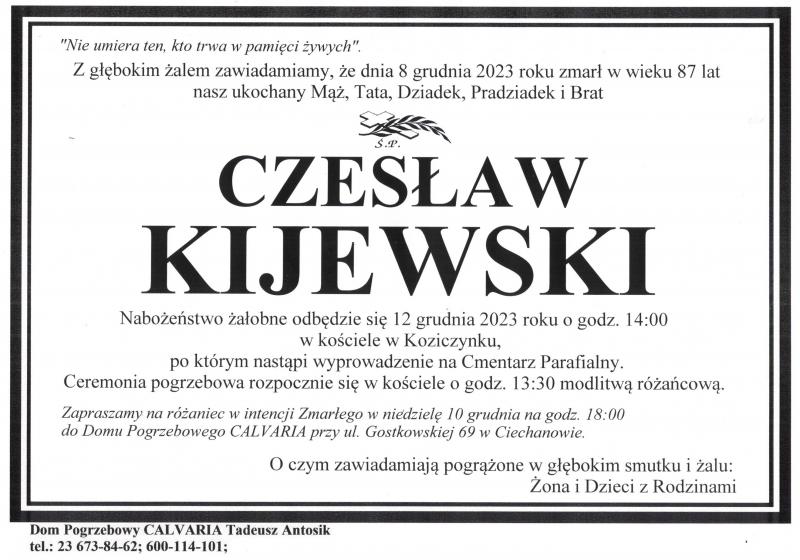 "Nie umiera ten, kto trwa w pamięci żywych".
Z głębokim żalem zawiadamiamy, że dnia 8 grudnia 2023 roku zmarł w wieku 87 lat nasz ukochany Mąż, Tata, Dziadek, Pradziadek i Brat

Ś.P.

CZESŁAW
KIJEWSKI

Nabożeństwo żałobne odbędzie się 12 grudnia 2023 roku o godz. 14:00 w kościele w Koziczynku, po którym nastąpi wyprowadzenie na Cmentarz Parafialny. Ceremonia pogrzebowa rozpocznie się w kościele o godz. 13:30 modlitwą różańcową.

Zapraszamy na różaniec w intencji Zmarłego w niedzielę 10 grudnia na godz. 18:00 do Domu Pogrzebowego CALVARIA przy ul. Gostkowskiej 69 w Ciechanowie.

O czym zawiadamiają pogrążone w głębokim smutku i żalu:
Żona i Dzieci z Rodzinami

Dom Pogrzebowy CALVARIA Tadeusz Antosik
tel.: 23 673-84-62; 600-114-101;